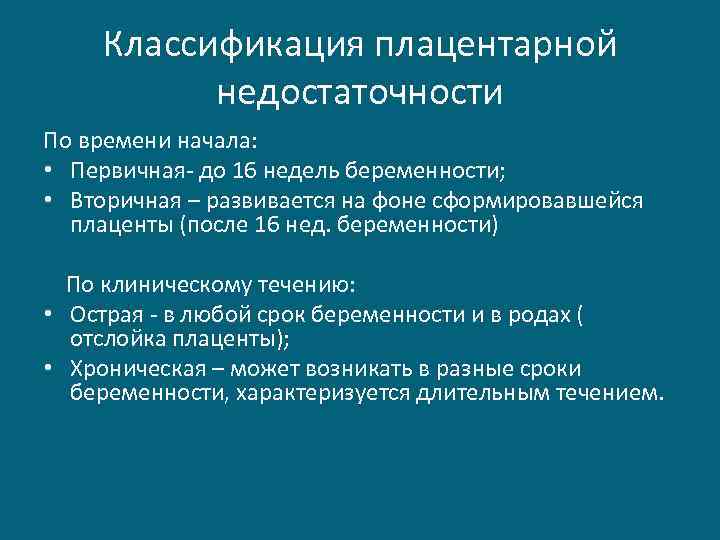 Классификация плацентарной недостаточности

По времени начала:
• Первичная- до 16 недель беременности;
• Вторичная – развивается на фоне сформировавшейся плаценты (после 16 нед. беременности)

По клиническому течению:
• Острая - в любой срок беременности и в родах ( отслойка плаценты);
• Хроническая – может возникать в разные сроки беременности, характеризуется длительным течением.